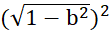 $(\sqrt{1-b^2})^2$